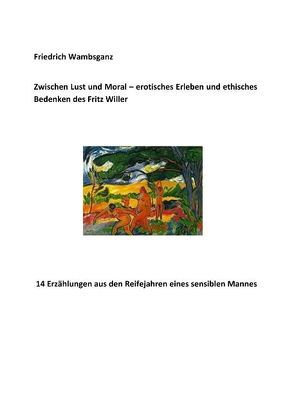 Friedrich Wambsganz

Zwischen Lust und Moral – erotisches Erleben und ethisches Bedenken des Fritz Willer

14 Erzählungen aus den Reifejahren eines sensiblen Mannes